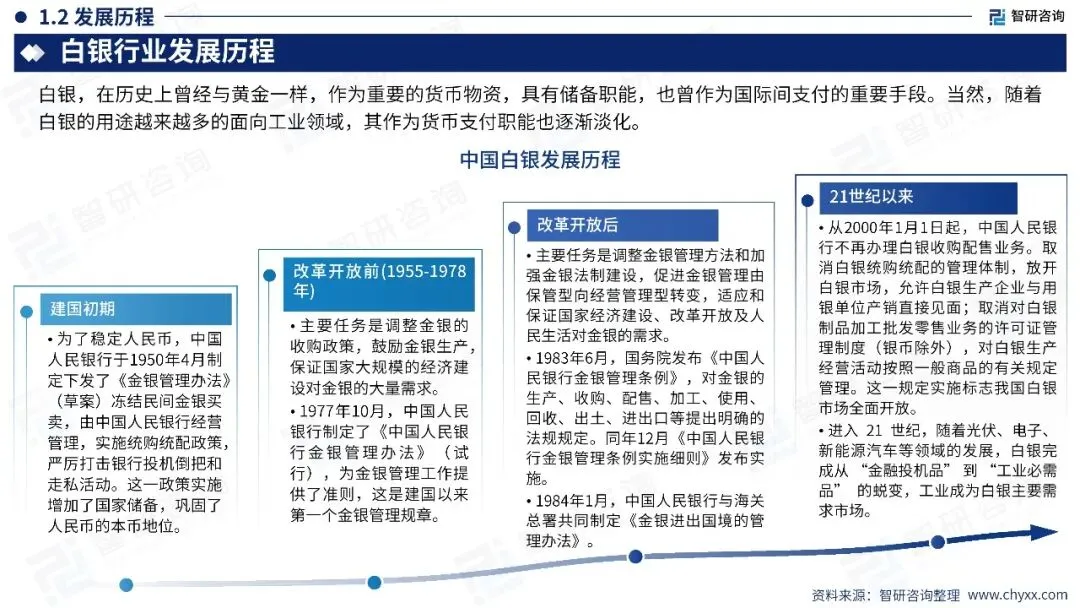 1.2 发展历程

智研咨询

白银行业发展历程

白银，在历史上曾经与黄金一样，作为重要的货币物资，具有储备职能，也曾作为国际间支付的重要手段。当然，随着白银的用途越来越多的面向工业领域，其作为货币支付职能也逐渐淡化。

中国白银发展历程

建国初期

• 为了稳定人民币，中国人民银行于1950年4月制定下发了《金银管理办法》（草案）冻结民间金银买卖，由中国人民银行经营管理，实施统购统配政策，严厉打击银行投机倒把和走私活动。这一政策实施增加了国家储备，巩固了人民币的本币地位。

改革开放前(1955-1978年)

• 主要任务是调整金银的收购政策，鼓励金银生产，保证国家大规模的经济建设对金银的大量需求。

• 1977年10月，中国人民银行制定了《中国人民银行金银管理办法》（试行），为金银管理工作提供了准则，这是建国以来第一个金银管理规章。

改革开放后

• 主要任务是调整金银管理方法和加强金银法制建设，促进金银管理由保管型向经营管理型转变，适应和保证国家经济建设、改革开放及人民生活对金银的需求。

• 1983年6月，国务院发布《中国人民银行金银管理条例》，对金银的生产、收购、配售、加工、使用、回收、出土、进出口等提出明确的法规规定。同年12月《中国人民银行金银管理条例实施细则》发布实施。

• 1984年1月，中国人民银行与海关总署共同制定《金银进出国境的管理办法》。

21世纪以来

• 从2000年1月1日起，中国人民银行不再办理白银收购配售业务。取消白银统购统配的管理体制，放开白银市场，允许白银生产企业与用银单位产销直接见面；取消对白银制品加工批发零售业务的许可证管理制度（银币除外），对白银生产经营活动按照一般商品的有关规定管理。这一规定实施标志我国白银市场全面开放。

• 进入 21 世纪，随着光伏、电子、新能源汽车等领域的发展，白银完成从“金融投机品”到“工业必需品” 的蜕变，工业成为白银主要需求市场。

资料来源：智研咨询整理 www.chyxx.com